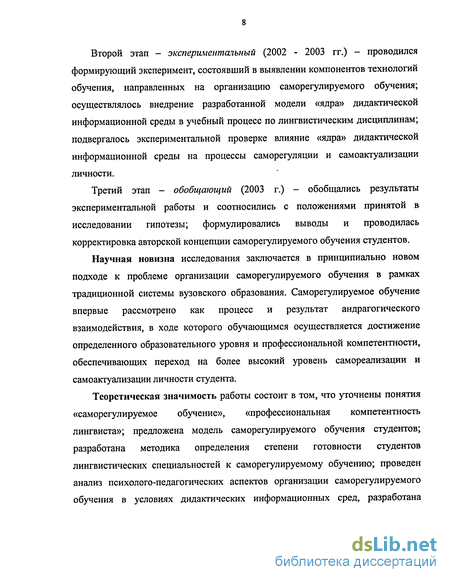 8

Второй этап – экспериментальный (2002 - 2003 гг.) – проводился формирующий эксперимент, состоявший в выявлении компонентов технологий обучения, направленных на организацию саморегулируемого обучения; осуществлялось внедрение разработанной модели «ядра» дидактической информационной среды в учебный процесс по лингвистическим дисциплинам; подвергалось экспериментальной проверке влияние «ядра» дидактической информационной среды на процессы саморегуляции и самоактуализации личности.

Третий этап – обобщающий (2003 г.) – обобщались результаты экспериментальной работы и соотносились с положениями принятой в исследовании гипотезы; формулировались выводы и проводилась корректировка авторской концепции саморегулируемого обучения студентов.

Научная новизна исследования заключается в принципиально новом подходе к проблеме организации саморегулируемого обучения в рамках традиционной системы вузовского образования. Саморегулируемое обучение впервые рассмотрено как процесс и результат андрагогического взаимодействия, в ходе которого обучающимся осуществляется достижение определенного образовательного уровня и профессиональной компетентности, обеспечивающих переход на более высокий уровень самореализации и самоактуализации личности студента.

Теоретическая значимость работы состоит в том, что уточнены понятия «саморегулируемое обучение», «профессиональная компетентность лингвиста»; предложена модель саморегулируемого обучения студентов; разработана методика определения степени готовности студентов лингвистических специальностей к саморегулируемому обучению; проведен анализ психолого-педагогических аспектов организации саморегулируемого обучения в условиях дидактических информационных сред, разработана

dsLib.net
библиотека диссертаций